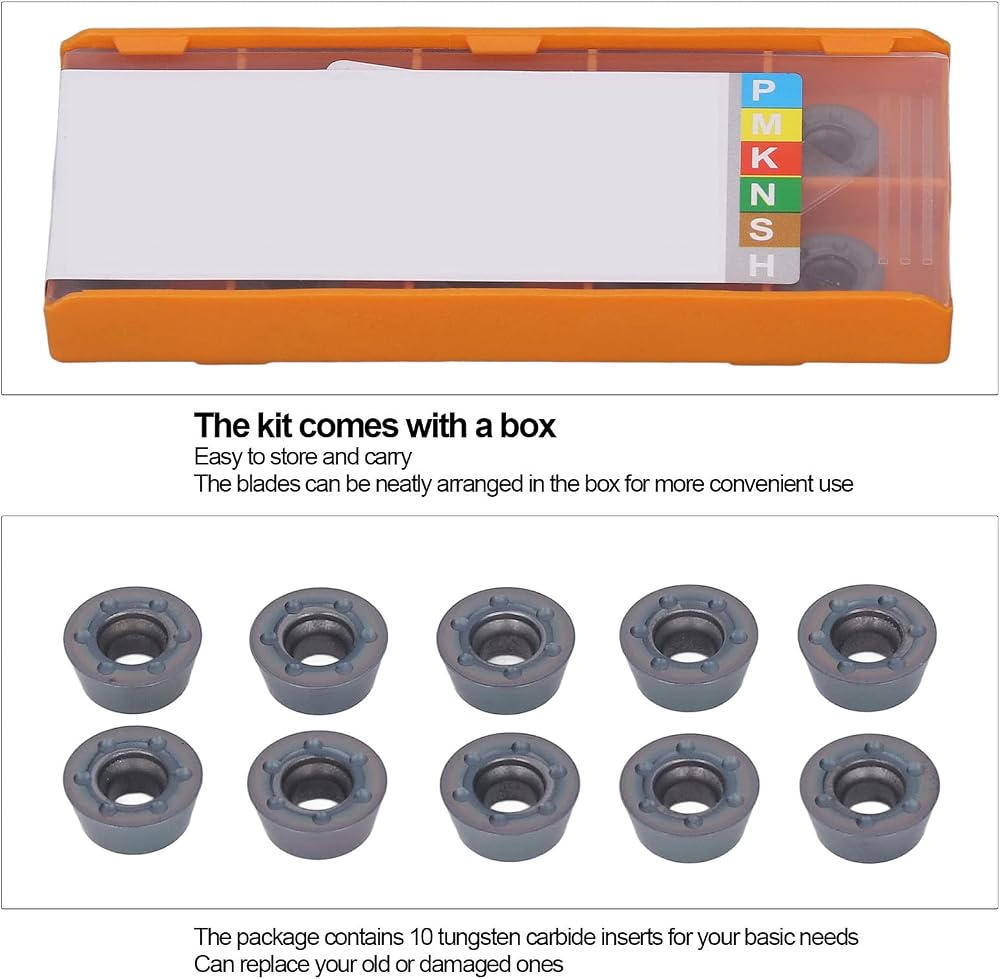 P
M
K
N
S
H

The kit comes with a box
Easy to store and carry
The blades can be neatly arranged in the box for more convenient use

The package contains 10 tungsten carbide inserts for your basic needs
Can replace your old or damaged ones